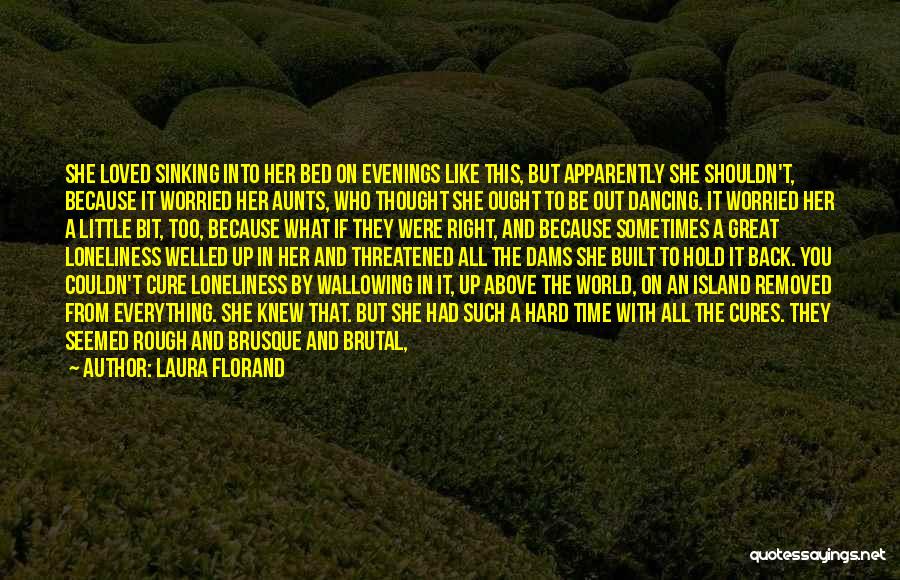 SHE LOVED SINKING INTO HER BED ON EVENINGS LIKE THIS, BUT APPARENTLY SHE SHOULDN'T, BECAUSE IT WORRIED HER AUNTS, WHO THOUGHT SHE OUGHT TO BE OUT DANCING. IT WORRIED HER A LITTLE BIT, TOO, BECAUSE WHAT IF THEY WERE RIGHT, AND BECAUSE SOMETIMES A GREAT LONELINESS WELLED UP IN HER AND THREATENED ALL THE DAMS SHE BUILT TO HOLD IT BACK. YOU COULDN'T CURE LONELINESS BY WALLOWING IN IT, UP ABOVE THE WORLD, ON AN ISLAND REMOVED FROM EVERYTHING. SHE KNEW THAT. BUT SHE HAD SUCH A HARD TIME WITH ALL THE CURES. THEY SEEMED ROUGH AND BRUSQUE AND BRUTAL,

— AUTHOR: LAURA FLORAND

quotessayings.net